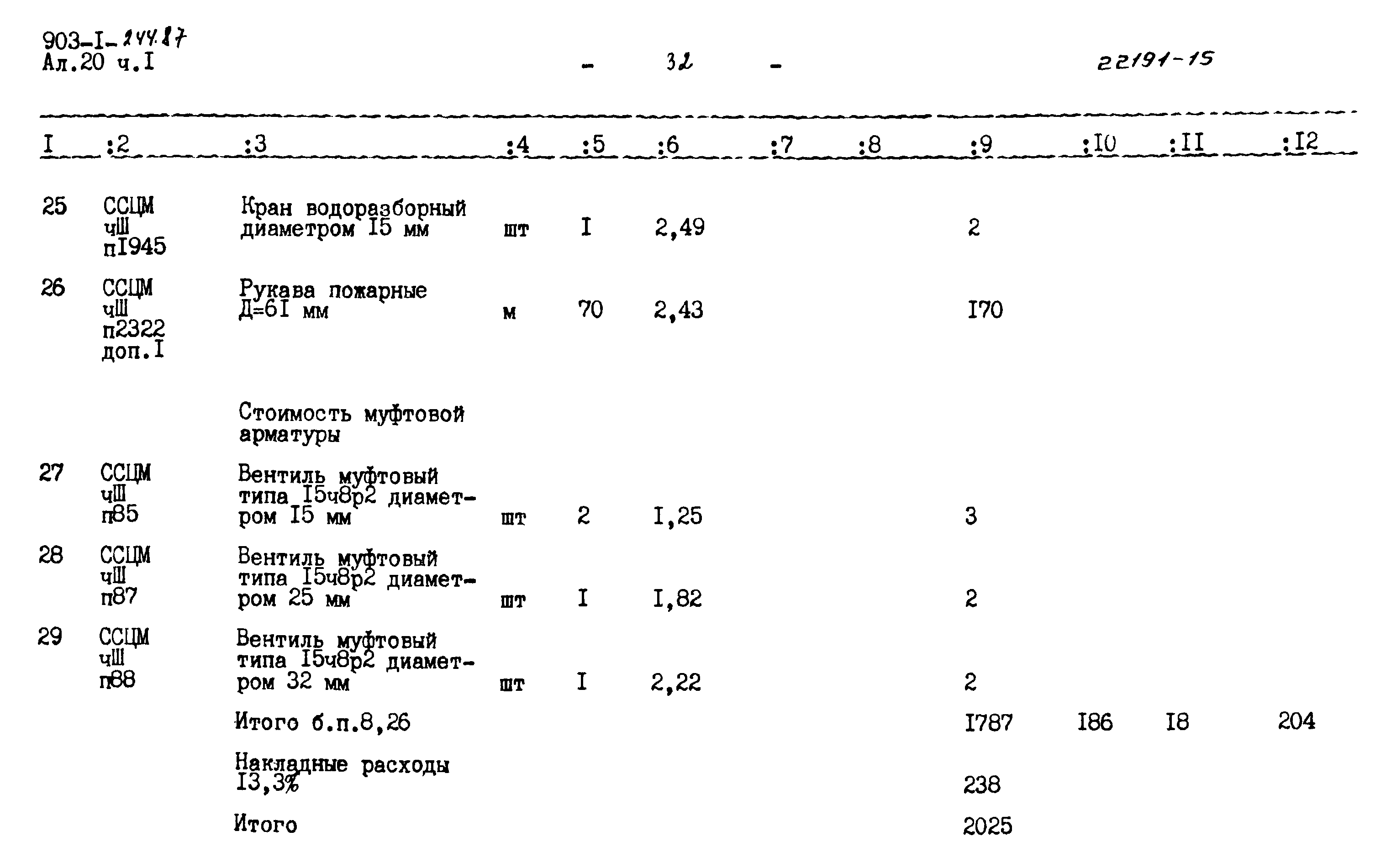 903-I-244.87
Ал.20 ч.I

- 32 -

22191-15

| I | :2 | :3 | :4 | :5 | :6 | :7 | :8 | :9 | :I0 | :II | :I2 |
|---|---|---|---|---|---|---|---|---|---|---|---|
| 25 | ССЦМ чШ пI945 | Кран водоразборный диаметром I5 мм | шт | I | 2,49 | | | 2 | | | |
| 26 | ССЦМ чШ п2322 доп.I | Рукава пожарные Д=6I мм | м | 70 | 2,43 | | | I70 | | | |
| | | Стоимость муфтовой арматуры | | | | | | | | | |
| 27 | ССЦМ чШ п85 | Вентиль муфтовый типа I5ч8р2 диаметром I5 мм | шт | 2 | I,25 | | | 3 | | | |
| 28 | ССЦМ чШ п87 | Вентиль муфтовый типа I5ч8р2 диаметром 25 мм | шт | I | I,82 | | | 2 | | | |
| 29 | ССЦМ чШ п88 | Вентиль муфтовый типа I5ч8р2 диаметром 32 мм | шт | I | 2,22 | | | 2 | | | |
| | | Итого б.п.8,26 | | | | | | I787 | I86 | I8 | 204 |
| | | Накладные расходы I3,3% | | | | | | 238 | | | |
| | | Итого | | | | | | 2025 | | | |